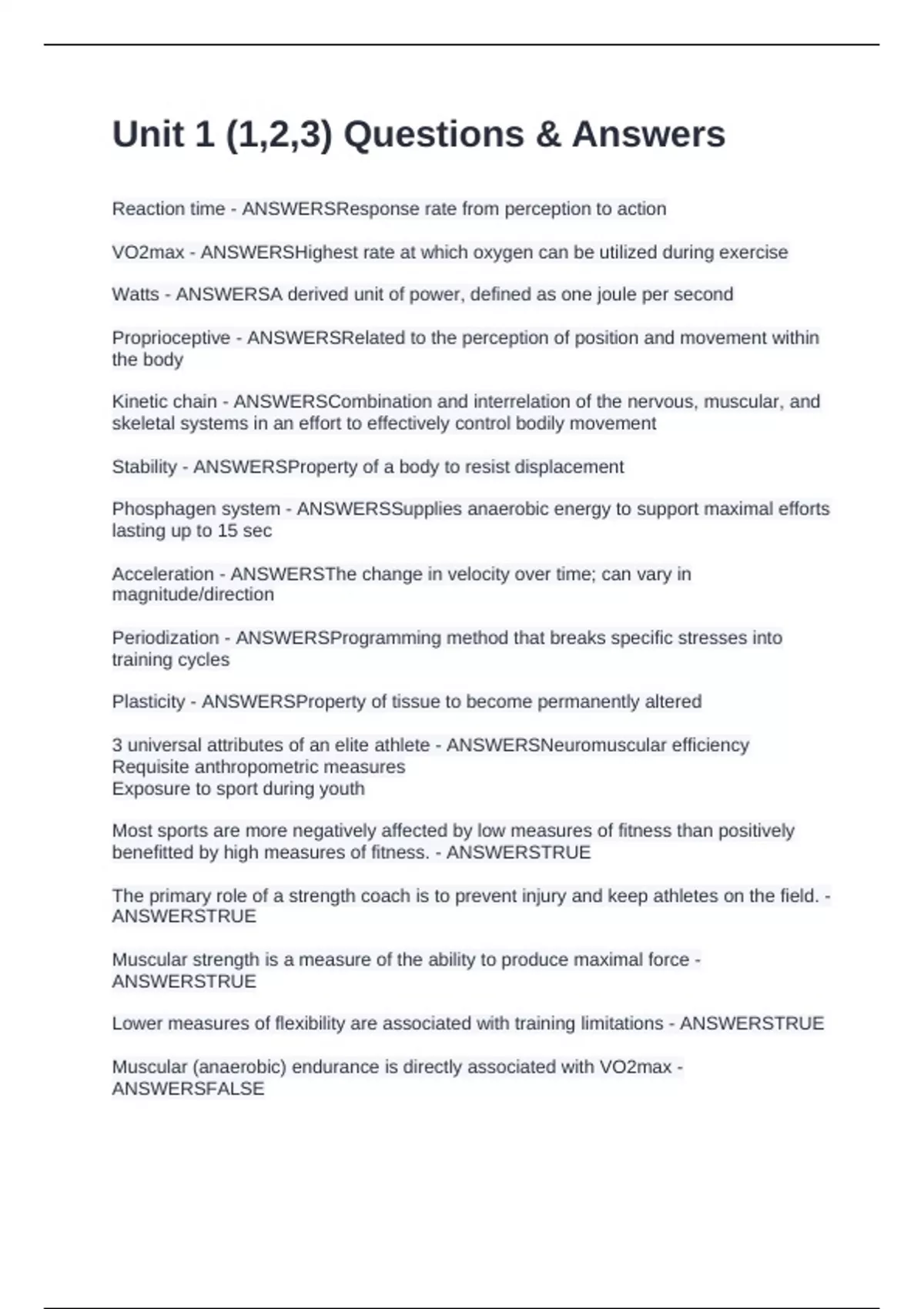 Unit 1 (1,2,3) Questions & Answers

Reaction time - ANSWERSResponse rate from perception to action

VO2max - ANSWERSHighest rate at which oxygen can be utilized during exercise

Watts - ANSWERSA derived unit of power, defined as one joule per second

Proprioceptive - ANSWERSRelated to the perception of position and movement within the body

Kinetic chain - ANSWERSCombination and interrelation of the nervous, muscular, and skeletal systems in an effort to effectively control bodily movement

Stability - ANSWERSProperty of a body to resist displacement

Phosphagen system - ANSWERSSupplies anaerobic energy to support maximal efforts lasting up to 15 sec

Acceleration - ANSWERSThe change in velocity over time; can vary in magnitude/direction

Periodization - ANSWERSProgramming method that breaks specific stresses into training cycles

Plasticity - ANSWERSProperty of tissue to become permanently altered

3 universal attributes of an elite athlete - ANSWERSNeuromuscular efficiency
Requisite anthropometric measures
Exposure to sport during youth

Most sports are more negatively affected by low measures of fitness than positively benefitted by high measures of fitness. - ANSWERSTRUE

The primary role of a strength coach is to prevent injury and keep athletes on the field. - ANSWERSTRUE

Muscular strength is a measure of the ability to produce maximal force - ANSWERSTRUE

Lower measures of flexibility are associated with training limitations - ANSWERSTRUE

Muscular (anaerobic) endurance is directly associated with VO2max - ANSWERSFALSE